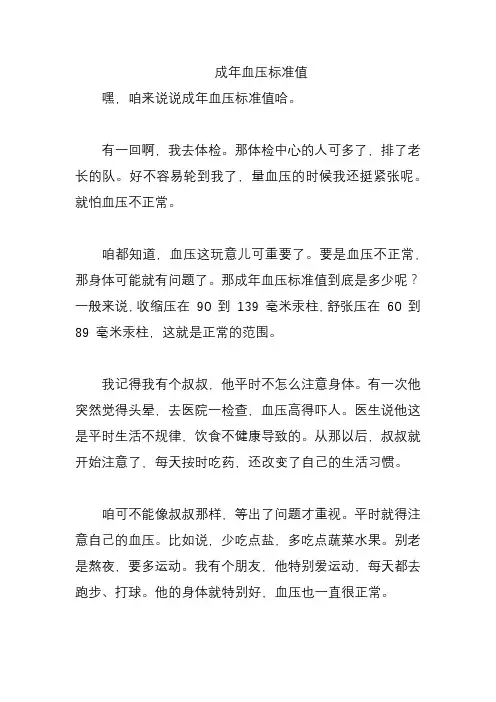 成年血压标准值

嘿，咱来说说成年血压标准值哈。

有一回啊，我去体检。那体检中心的人可多了，排了老长的队。好不容易轮到我了，量血压的时候我还挺紧张呢。就怕血压不正常。

咱都知道，血压这玩意儿可重要了。要是血压不正常，那身体可能就有问题了。那成年血压标准值到底是多少呢？一般来说，收缩压在 90 到 139 毫米汞柱，舒张压在 60 到 89 毫米汞柱，这就是正常的范围。

我记得我有个叔叔，他平时不怎么注意身体。有一次他突然觉得头晕，去医院一检查，血压高得吓人。医生说他这是平时生活不规律，饮食不健康导致的。从那以后，叔叔就开始注意了，每天按时吃药，还改变了自己的生活习惯。

咱可不能像叔叔那样，等出了问题才重视。平时就得注意自己的血压。比如说，少吃点盐，多吃点蔬菜水果。别老是熬夜，要多运动。我有个朋友，他特别爱运动，每天都去跑步、打球。他的身体就特别好，血压也一直很正常。